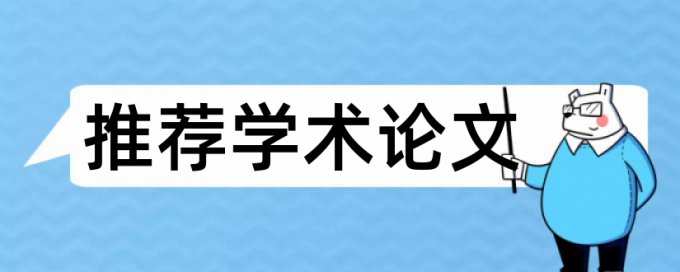 推荐学术论文